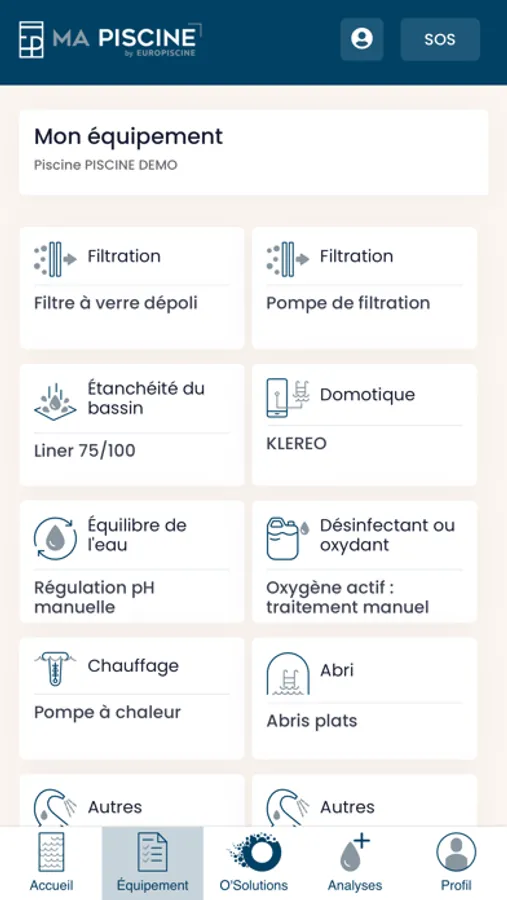 MA PISCINE
by EUROPISCINE

SOS

Mon équipement
Piscine PISCINE DEMO

Filtration
Filtre à verre dépoli

Filtration
Pompe de filtration

Étanchéité du bassin
Liner 75/100

Domotique
KLEREO

Équilibre de l'eau
Régulation pH manuelle

Désinfectant ou oxydant
Oxygène actif : traitement manuel

Chauffage
Pompe à chaleur

Abri
Abris plats

Autres

Autres

Accueil
Équipement
O'Solutions
Analyses
Profil